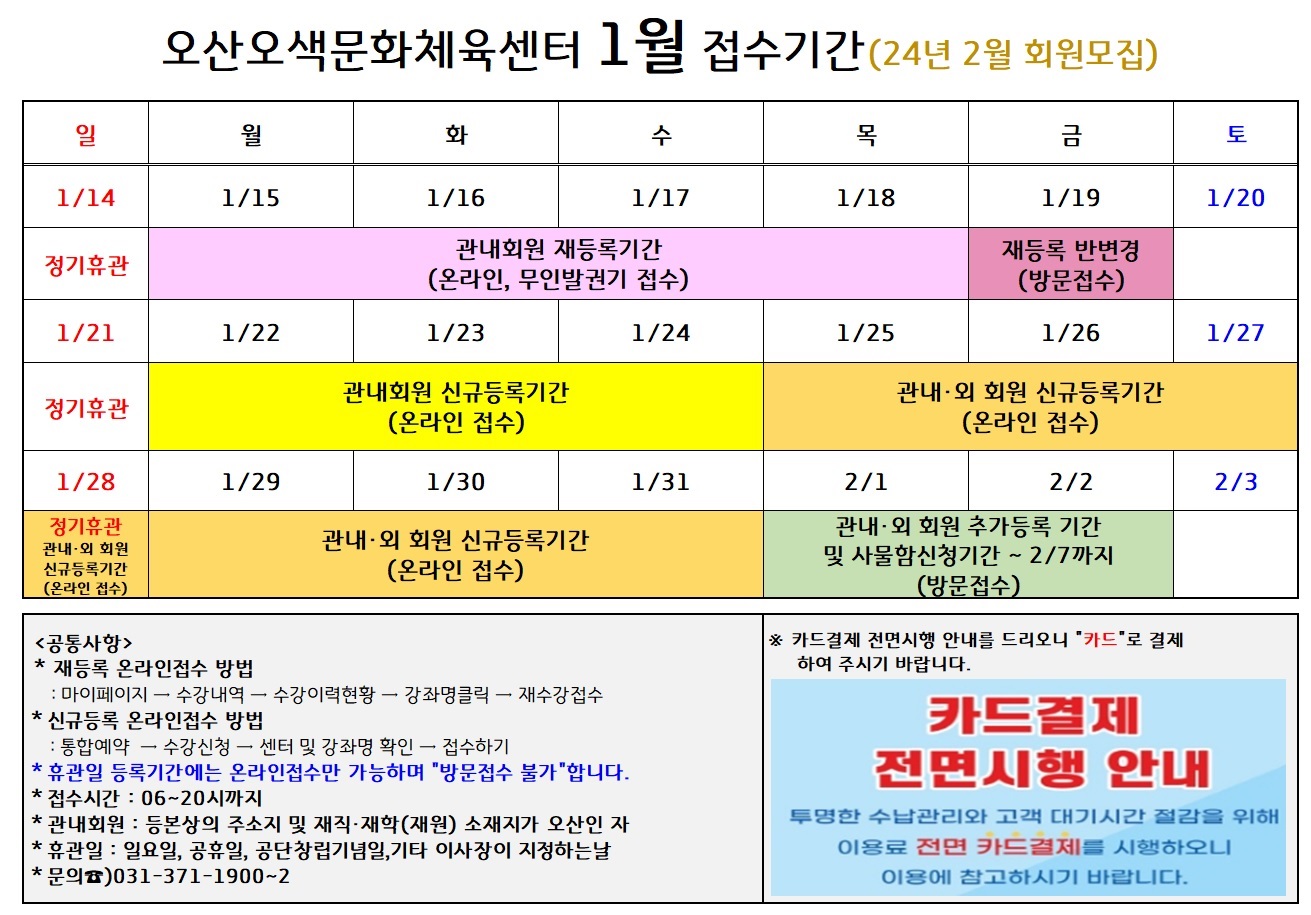 오산오색문화체육센터 1월 접수기간(24년 2월 회원모집)

| 일 | 월 | 화 | 수 | 목 | 금 | 토 |
|---|---|---|---|---|---|---|
| 1/14 | 1/15 | 1/16 | 1/17 | 1/18 | 1/19 | 1/20 |
| 정기휴관 | 관내회원 재등록기간 (온라인, 무인발권기 접수) | | | | 재등록 반변경 (방문접수) | |
| 1/21 | 1/22 | 1/23 | 1/24 | 1/25 | 1/26 | 1/27 |
| 정기휴관 | 관내회원 신규등록기간 (온라인 접수) | | | 관내·외 회원 신규등록기간 (온라인 접수) | | |
| 1/28 | 1/29 | 1/30 | 1/31 | 2/1 | 2/2 | 2/3 |
| 정기휴관 관내·외 회원 신규등록기간 (온라인 접수) | 관내·외 회원 신규등록기간 (온라인 접수) | | | 관내·외 회원 추가등록 기간 및 사물함신청기간 ~ 2/7까지 (방문접수) | | |

<공통사항>
* 재등록 온라인접수 방법
: 마이페이지 → 수강내역 → 수강이력현황 → 강좌명클릭 → 재수강접수
* 신규등록 온라인접수 방법
: 통합예약 → 수강신청 → 센터 및 강좌명 확인 → 접수하기
* 휴관일 등록기간에는 온라인접수만 가능하며 "방문접수 불가"합니다.
* 접수시간 : 06~20시까지
* 관내회원 : 등본상의 주소지 및 재직·재학(재원) 소재지가 오산인 자
* 휴관일 : 일요일, 공휴일, 공단창립기념일,기타 이사장이 지정하는날
* 문의☎)031-371-1900~2

※ 카드결제 전면시행 안내를 드리오니 "카드"로 결제 하여 주시기 바랍니다.

카드결제
전면시행 안내

투명한 수납관리와 고객 대기시간 절감을 위해 이용료 전면 카드결제를 시행하오니 이용에 참고하시기 바랍니다.